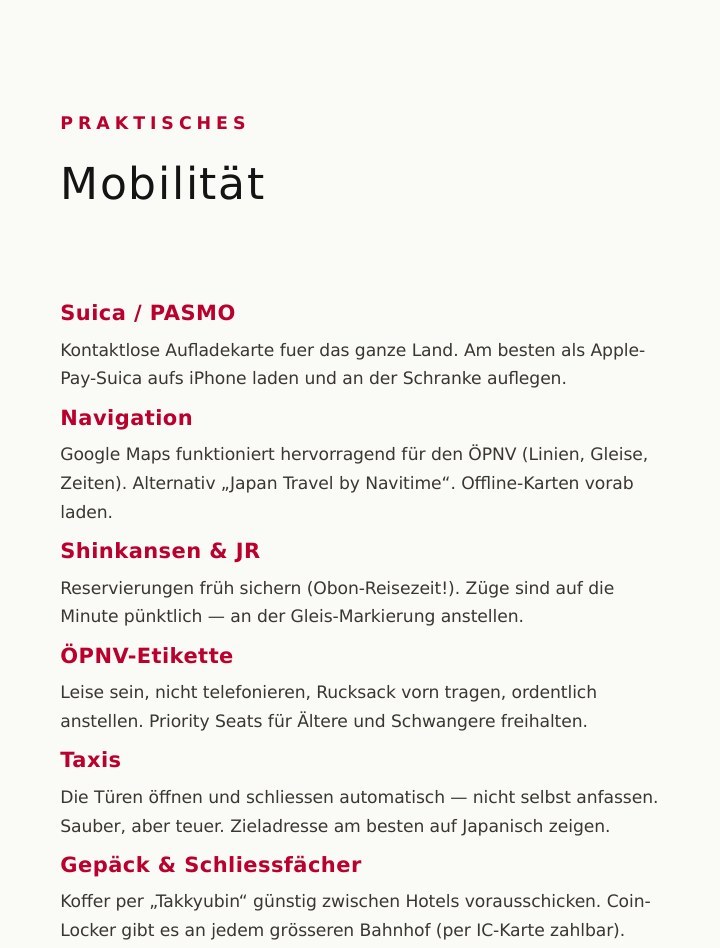 PRAKTISCHES

Mobilität

Suica / PASMO

Kontaktlose Aufladekarte fuer das ganze Land. Am besten als Apple-Pay-Suica aufs iPhone laden und an der Schranke auflegen.

Navigation

Google Maps funktioniert hervorragend für den ÖPNV (Linien, Gleise, Zeiten). Alternativ „Japan Travel by Navitime“. Offline-Karten vorab laden.

Shinkansen & JR

Reservierungen früh sichern (Obon-Reisezeit!). Züge sind auf die Minute pünktlich — an der Gleis-Markierung anstellen.

ÖPNV-Etikette

Leise sein, nicht telefonieren, Rucksack vorn tragen, ordentlich anstellen. Priority Seats für Ältere und Schwangere freihalten.

Taxis

Die Türen öffnen und schliessen automatisch — nicht selbst anfassen. Sauber, aber teuer. Zieladresse am besten auf Japanisch zeigen.

Gepäck & Schliessfächer

Koffer per „Takkyubin“ günstig zwischen Hotels vorausschicken. Coin-Locker gibt es an jedem grösseren Bahnhof (per IC-Karte zahlbar).